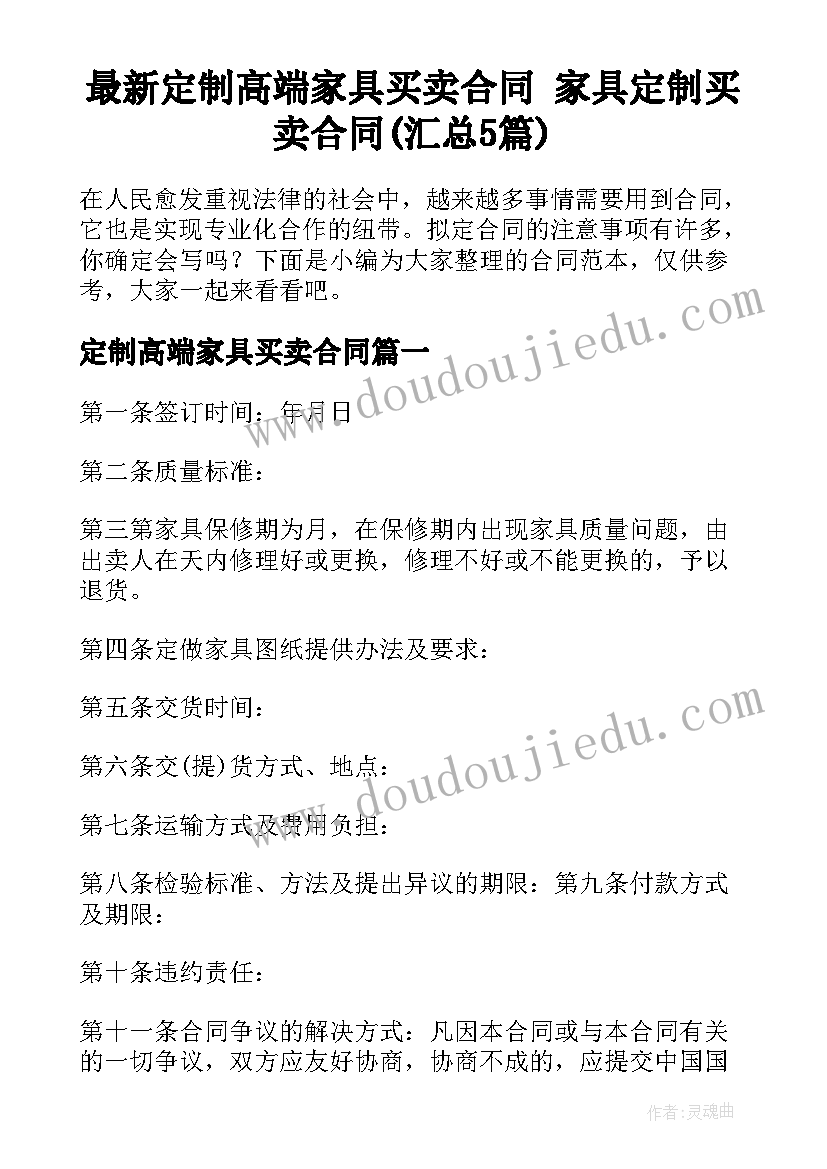 最新定制高端家具买卖合同 家具定制买卖合同(汇总5篇)

在人民愈发重视法律的社会中，越来越多事情需要用到合同，它也是实现专业化合作的纽带。拟定合同的注意事项有许多，你确定会写吗？下面是小编为大家整理的合同范本，仅供参考，大家一起来看看吧。

定制高端家具买卖合同篇一

第一条签订时间：年月日

第二条质量标准：

第三第家具保修期为月，在保修期内出现家具质量问题，由出卖人在天内修理好或更换，修理不好或不能更换的，予以退货。

第四条定做家具图纸提供办法及要求：

第五条交货时间：

第六条交(提)货方式、地点：

第七条运输方式及费用负担：

第八条检验标准、方法及提出异议的期限：第九条付款方式及期限：

第十条违约责任：

第十一条合同争议的解决方式：凡因本合同或与本合同有关的一切争议，双方应友好协商，协商不成的，应提交中国国

www.doudoujiedu.com

www.doudoujiedu.com

作者：灵魂曲